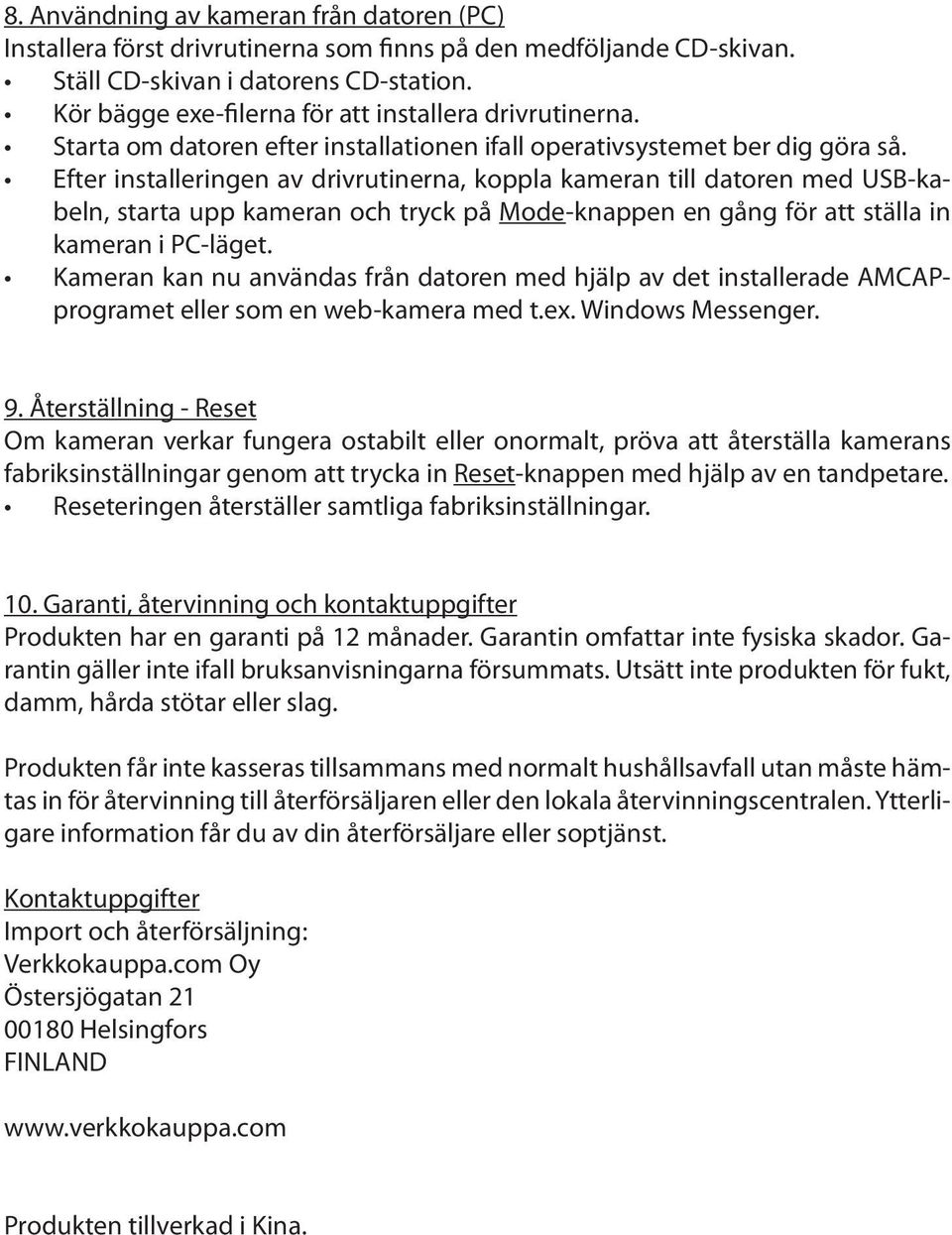 8. Användning av kameran från datoren (PC)
Installera först drivrutinerna som finns på den medföljande CD-skivan.
• Ställ CD-skivan i datorens CD-station.
• Kör bägge exe-filerna för att installera drivrutinerna.
• Starta om datoren efter installationen ifall operativsystemet ber dig göra så.
• Efter installeringen av drivrutinerna, koppla kameran till datoren med USB-kabeln, starta upp kameran och tryck på Mode-knappen en gång för att ställa in kameran i PC-läget.
• Kameran kan nu användas från datoren med hjälp av det installerade AMCAP-programet eller som en web-kamera med t.ex. Windows Messenger.

9. Återställning - Reset
Om kameran verkar fungera ostabilt eller onormalt, pröva att återställa kamerans fabriksinställningar genom att trycka in Reset-knappen med hjälp av en tandpetare.
• Reseteringen återställer samtliga fabriksinställningar.

10. Garanti, återvinning och kontaktuppgifter
Produkten har en garanti på 12 månader. Garantin omfattar inte fysiska skador. Garantin gäller inte ifall bruksanvisningarna försummats. Utsätt inte produkten för fukt, damm, hårda stötar eller slag.

Produkten får inte kasseras tillsammans med normalt hushållsavfall utan måste hämtas in för återvinning till återförsäljaren eller den lokala återvinningscentralen. Ytterligare information får du av din återförsäljare eller soptjänst.

Kontaktuppgifter
Import och återförsäljning:
Verkkokauppa.com Oy
Östersjögatan 21
00180 Helsingfors
FINLAND

www.verkkokauppa.com

Produkten tillverkad i Kina.